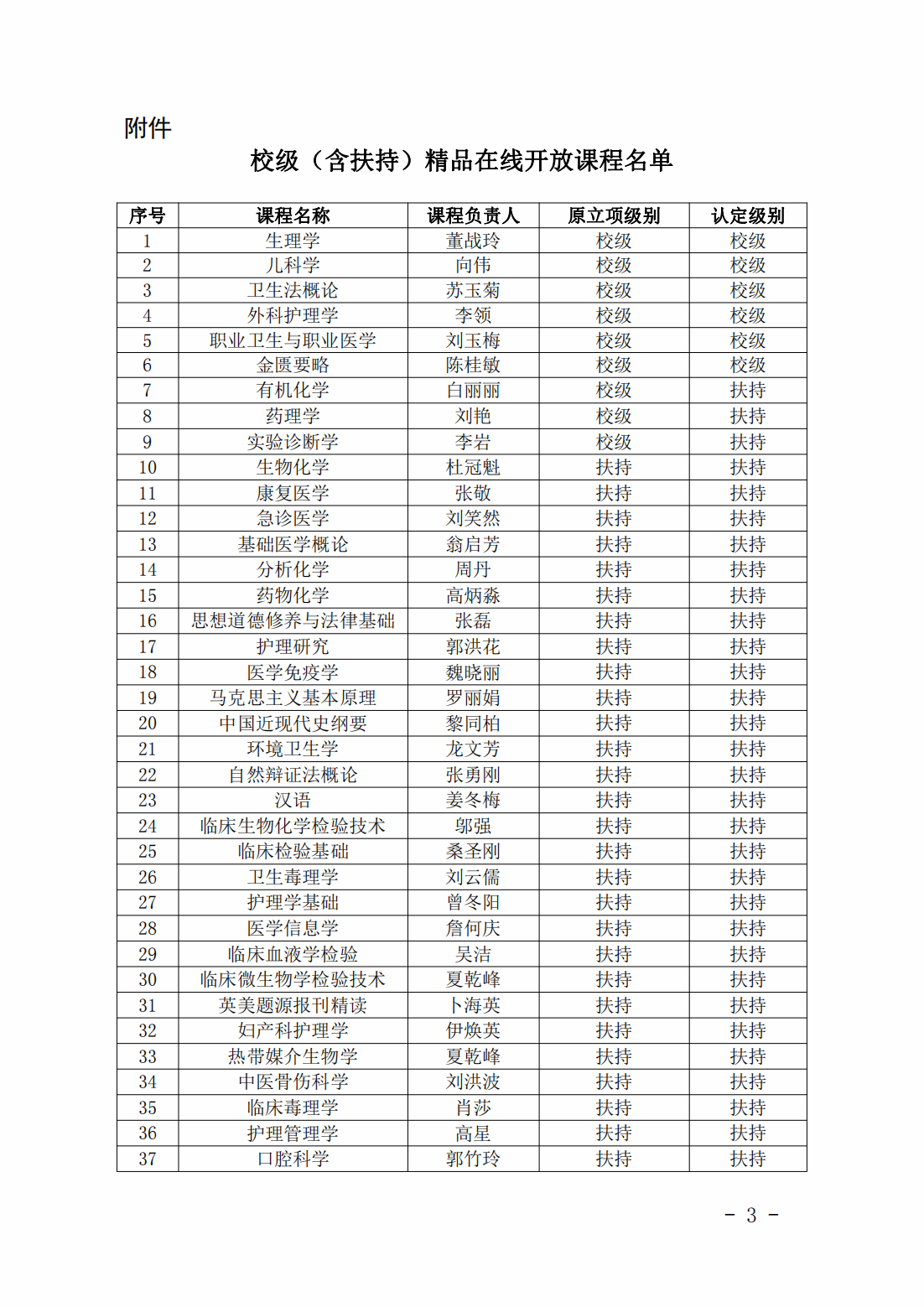 附件

校级（含扶持）精品在线开放课程名单

| 序号 | 课程名称 | 课程负责人 | 原立项级别 | 认定级别 |
|---|---|---|---|---|
| 1 | 生理学 | 董战玲 | 校级 | 校级 |
| 2 | 儿科学 | 向伟 | 校级 | 校级 |
| 3 | 卫生法概论 | 苏玉菊 | 校级 | 校级 |
| 4 | 外科护理学 | 李领 | 校级 | 校级 |
| 5 | 职业卫生与职业医学 | 刘玉梅 | 校级 | 校级 |
| 6 | 金匮要略 | 陈桂敏 | 校级 | 校级 |
| 7 | 有机化学 | 白丽丽 | 校级 | 扶持 |
| 8 | 药理学 | 刘艳 | 校级 | 扶持 |
| 9 | 实验诊断学 | 李岩 | 校级 | 扶持 |
| 10 | 生物化学 | 杜冠魁 | 扶持 | 扶持 |
| 11 | 康复医学 | 张敬 | 扶持 | 扶持 |
| 12 | 急诊医学 | 刘笑然 | 扶持 | 扶持 |
| 13 | 基础医学概论 | 翁启芳 | 扶持 | 扶持 |
| 14 | 分析化学 | 周丹 | 扶持 | 扶持 |
| 15 | 药物化学 | 高炳淼 | 扶持 | 扶持 |
| 16 | 思想道德修养与法律基础 | 张磊 | 扶持 | 扶持 |
| 17 | 护理研究 | 郭洪花 | 扶持 | 扶持 |
| 18 | 医学免疫学 | 魏晓丽 | 扶持 | 扶持 |
| 19 | 马克思主义基本原理 | 罗丽娟 | 扶持 | 扶持 |
| 20 | 中国近现代史纲要 | 黎同柏 | 扶持 | 扶持 |
| 21 | 环境卫生学 | 龙文芳 | 扶持 | 扶持 |
| 22 | 自然辩证法概论 | 张勇刚 | 扶持 | 扶持 |
| 23 | 汉语 | 姜冬梅 | 扶持 | 扶持 |
| 24 | 临床生物化学检验技术 | 邬强 | 扶持 | 扶持 |
| 25 | 临床检验基础 | 桑圣刚 | 扶持 | 扶持 |
| 26 | 卫生毒理学 | 刘云儒 | 扶持 | 扶持 |
| 27 | 护理学基础 | 曾冬阳 | 扶持 | 扶持 |
| 28 | 医学信息学 | 詹何庆 | 扶持 | 扶持 |
| 29 | 临床血液学检验 | 吴洁 | 扶持 | 扶持 |
| 30 | 临床微生物学检验技术 | 夏乾峰 | 扶持 | 扶持 |
| 31 | 英美题源报刊精读 | 卜海英 | 扶持 | 扶持 |
| 32 | 妇产科护理学 | 伊焕英 | 扶持 | 扶持 |
| 33 | 热带媒介生物学 | 夏乾峰 | 扶持 | 扶持 |
| 34 | 中医骨伤科学 | 刘洪波 | 扶持 | 扶持 |
| 35 | 临床毒理学 | 肖莎 | 扶持 | 扶持 |
| 36 | 护理管理学 | 高星 | 扶持 | 扶持 |
| 37 | 口腔科学 | 郭竹玲 | 扶持 | 扶持 |

- 3 -